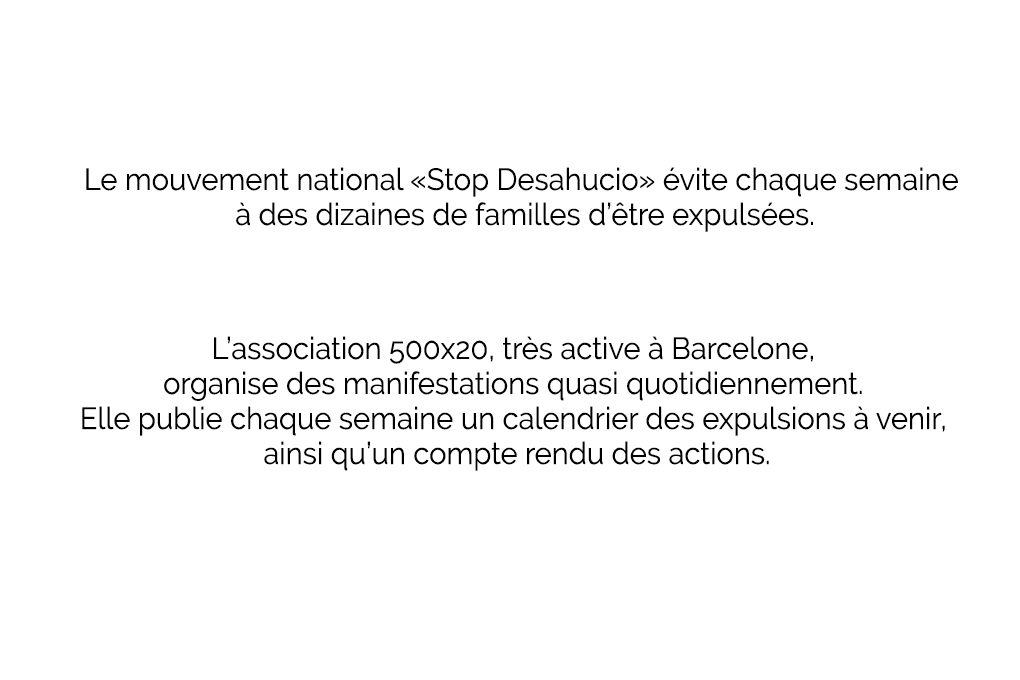 Le mouvement national «Stop Desahucio» évite chaque semaine à des dizaines de familles d'être expulsées.

L'association 500x20, très active à Barcelone, organise des manifestations quasi quotidiennement. Elle publie chaque semaine un calendrier des expulsions à venir, ainsi qu'un compte rendu des actions.